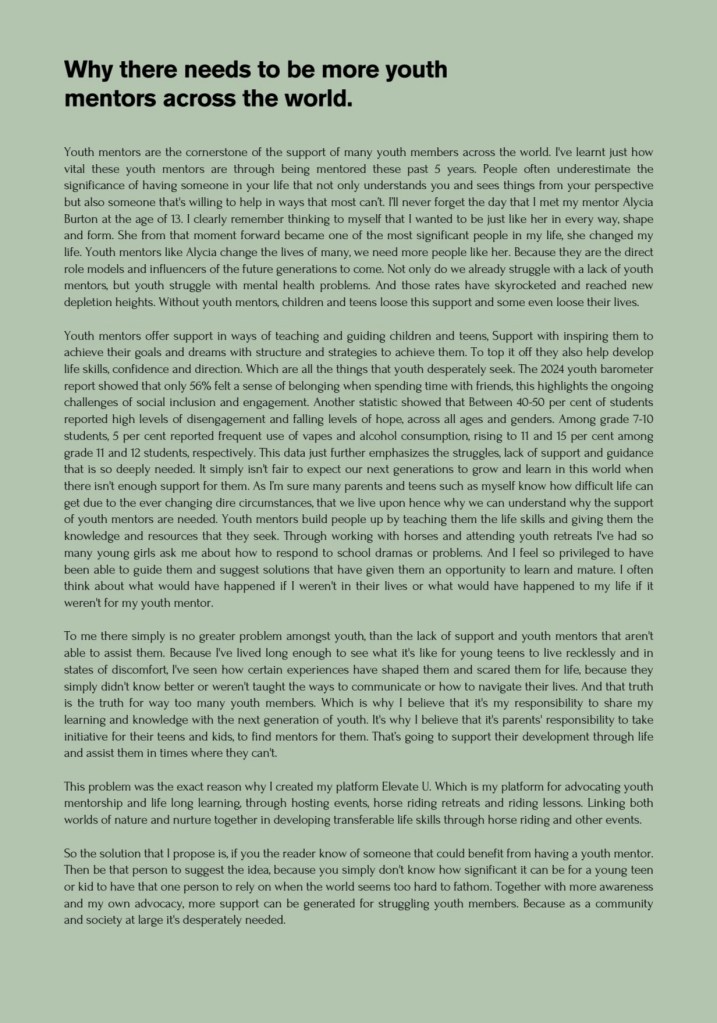 Why there needs to be more youth mentors across the world.

Youth mentors are the cornerstone of the support of many youth members across the world. I've learnt just how vital these youth mentors are through being mentored these past 5 years. People often underestimate the significance of having someone in your life that not only understands you and sees things from your perspective but also someone that's willing to help in ways that most can't. I'll never forget the day that I met my mentor Alycia Burton at the age of 13. I clearly remember thinking to myself that I wanted to be just like her in every way, shape and form. She from that moment forward became one of the most significant people in my life, she changed my life. Youth mentors like Alycia change the lives of many, we need more people like her. Because they are the direct role models and influencers of the future generations to come. Not only do we already struggle with a lack of youth mentors, but youth struggle with mental health problems. And those rates have skyrocketed and reached new depletion heights. Without youth mentors, children and teens loose this support and some even loose their lives.

Youth mentors offer support in ways of teaching and guiding children and teens, Support with inspiring them to achieve their goals and dreams with structure and strategies to achieve them. To top it off they also help develop life skills, confidence and direction. Which are all the things that youth desperately seek. The 2024 youth barometer report showed that only 56% felt a sense of belonging when spending time with friends, this highlights the ongoing challenges of social inclusion and engagement. Another statistic showed that Between 40-50 per cent of students reported high levels of disengagement and falling levels of hope, across all ages and genders. Among grade 7-10 students, 5 per cent reported frequent use of vapes and alcohol consumption, rising to 11 and 15 per cent among grade 11 and 12 students, respectively. This data just further emphasizes the struggles, lack of support and guidance that is so deeply needed. It simply isn't fair to expect our next generations to grow and learn in this world when there isn't enough support for them. As I'm sure many parents and teens such as myself know how difficult life can get due to the ever changing dire circumstances, that we live upon hence why we can understand why the support of youth mentors are needed. Youth mentors build people up by teaching them the life skills and giving them the knowledge and resources that they seek. Through working with horses and attending youth retreats I've had so many young girls ask me about how to respond to school dramas or problems. And I feel so privileged to have been able to guide them and suggest solutions that have given them an opportunity to learn and mature. I often think about what would have happened if I weren't in their lives or what would have happened to my life if it weren't for my youth mentor.

To me there simply is no greater problem amongst youth, than the lack of support and youth mentors that aren't able to assist them. Because I've lived long enough to see what it's like for young teens to live recklessly and in states of discomfort, I've seen how certain experiences have shaped them and scared them for life, because they simply didn't know better or weren't taught the ways to communicate or how to navigate their lives. And that truth is the truth for way too many youth members. Which is why I believe that it's my responsibility to share my learning and knowledge with the next generation of youth. It's why I believe that it's parents' responsibility to take initiative for their teens and kids, to find mentors for them. That's going to support their development through life and assist them in times where they can't.

This problem was the exact reason why I created my platform Elevate U. Which is my platform for advocating youth mentorship and life long learning, through hosting events, horse riding retreats and riding lessons. Linking both worlds of nature and nurture together in developing transferable life skills through horse riding and other events.

So the solution that I propose is, if you the reader know of someone that could benefit from having a youth mentor. Then be that person to suggest the idea, because you simply don't know how significant it can be for a young teen or kid to have that one person to rely on when the world seems too hard to fathom. Together with more awareness and my own advocacy, more support can be generated for struggling youth members. Because as a community and society at large it's desperately needed.